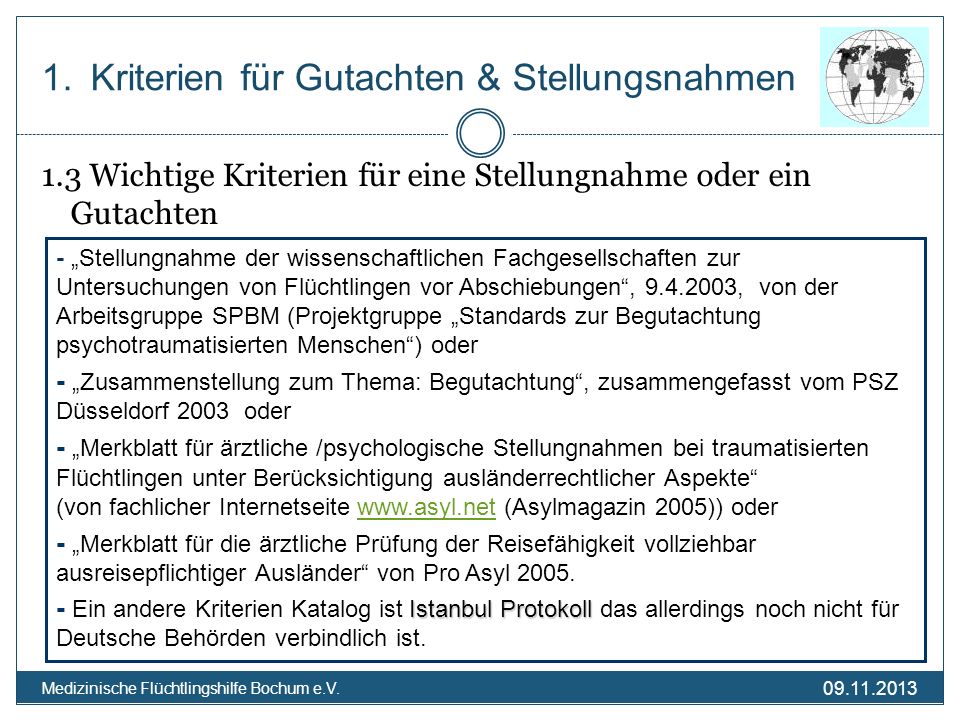 1. Kriterien für Gutachten & Stellungsnahmen

1.3 Wichtige Kriterien für eine Stellungnahme oder ein Gutachten

- „Stellungnahme der wissenschaftlichen Fachgesellschaften zur Untersuchungen von Flüchtlingen vor Abschiebungen“, 9.4.2003, von der Arbeitsgruppe SPBM (Projektgruppe „Standards zur Begutachtung psychotraumatisierten Menschen“) oder

- „Zusammenstellung zum Thema: Begutachtung“, zusammengefasst vom PSZ Düsseldorf 2003 oder

- „Merkblatt für ärztliche /psychologische Stellungnahmen bei traumatisierten Flüchtlingen unter Berücksichtigung ausländerrechtlicher Aspekte“ (von fachlicher Internetseite www.asyl.net (Asylmagazin 2005)) oder

- „Merkblatt für die ärztliche Prüfung der Reisefähigkeit vollziehbar ausreisepflichtiger Ausländer“ von Pro Asyl 2005.

- Ein andere Kriterien Katalog ist Istanbul Protokoll das allerdings noch nicht für Deutsche Behörden verbindlich ist.

Medizinische Flüchtlingshilfe Bochum e.V.

09.11.2013